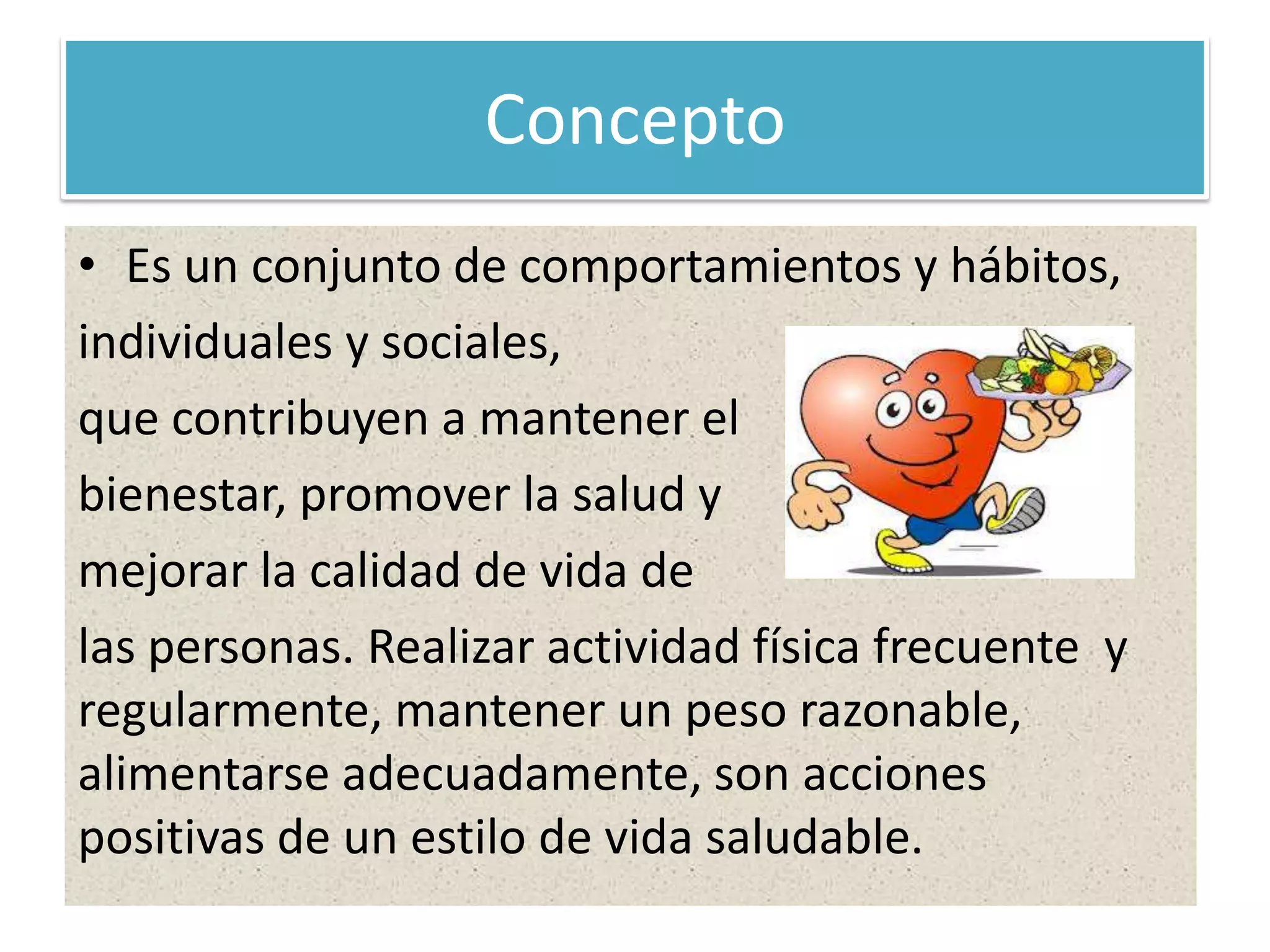 Concepto

• Es un conjunto de comportamientos y hábitos, individuales y sociales, que contribuyen a mantener el bienestar, promover la salud y mejorar la calidad de vida de las personas. Realizar actividad física frecuente y regularmente, mantener un peso razonable, alimentarse adecuadamente, son acciones positivas de un estilo de vida saludable.